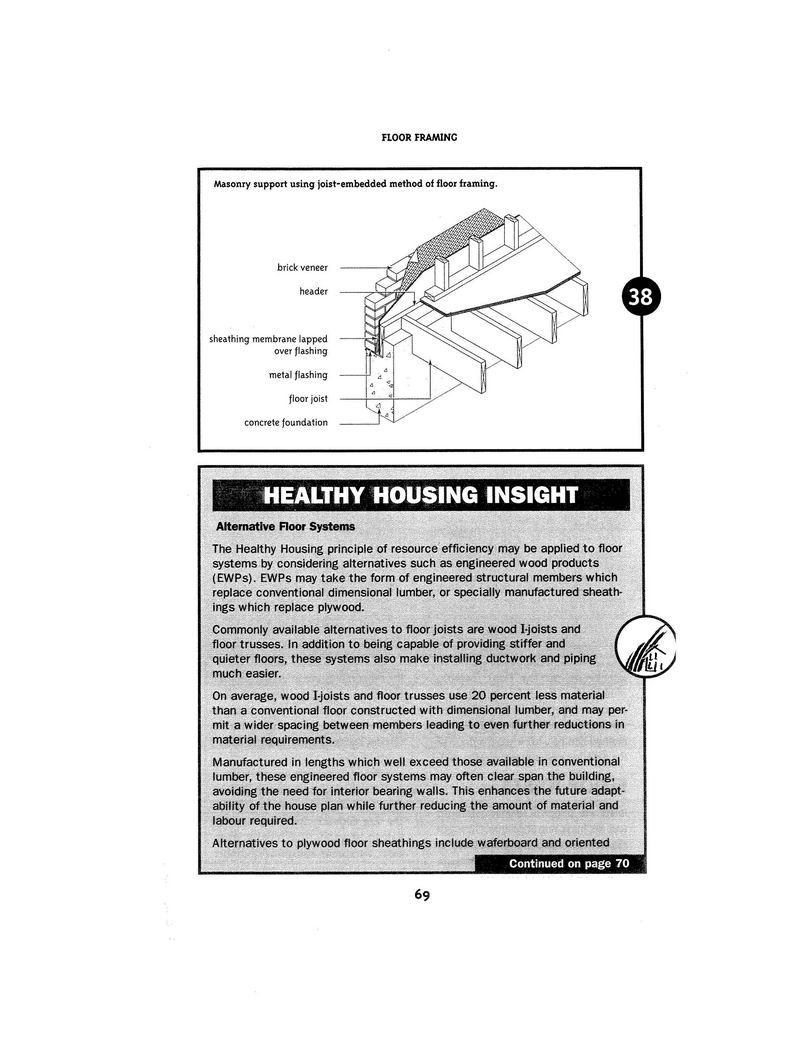 FLOOR FRAMING

Masonry support using joist-embedded method of floor framing.

brick veneer

header

sheathing membrane lapped over flashing

metal flashing

floor joist

concrete foundation

38

HEALTHY HOUSING INSIGHT

Alternative Floor Systems

The Healthy Housing principle of resource efficiency may be applied to floor systems by considering alternatives such as engineered wood products (EWPs). EWPs may take the form of engineered structural members which replace conventional dimensional lumber, or specially manufactured sheathings which replace plywood.

Commonly available alternatives to floor joists are wood I-joists and floor trusses. In addition to being capable of providing stiffer and quieter floors, these systems also make installing ductwork and piping much easier.

On average, wood I-joists and floor trusses use 20 percent less material than a conventional floor constructed with dimensional lumber, and may permit a wider spacing between members leading to even further reductions in material requirements.

Manufactured in lengths which well exceed those available in conventional lumber, these engineered floor systems may often clear span the building, avoiding the need for interior bearing walls. This enhances the future adaptability of the house plan while further reducing the amount of material and labour required.

Alternatives to plywood floor sheathings include waferboard and oriented

Continued on page 70

69